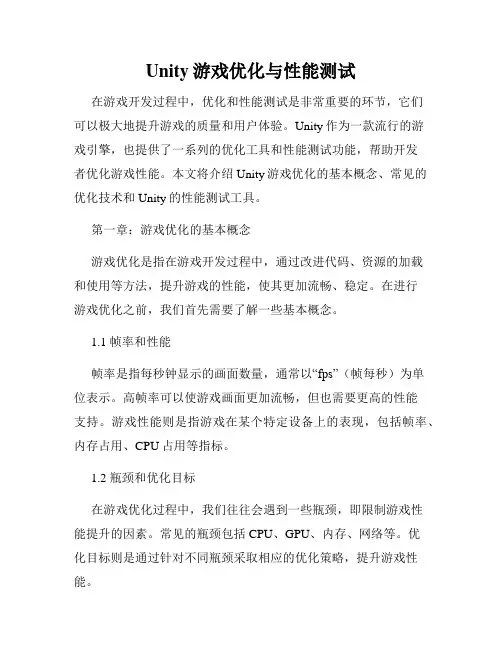 Unity 游戏优化与性能测试

在游戏开发过程中，优化和性能测试是非常重要的环节，它们可以极大地提升游戏的质量和用户体验。Unity 作为一款流行的游戏引擎，也提供了一系列的优化工具和性能测试功能，帮助开发者优化游戏性能。本文将介绍 Unity 游戏优化的基本概念、常见的优化技术和 Unity 的性能测试工具。

第一章：游戏优化的基本概念

游戏优化是指在游戏开发过程中，通过改进代码、资源的加载和使用等方法，提升游戏的性能，使其更加流畅、稳定。在进行游戏优化之前，我们首先需要了解一些基本概念。

1.1 帧率和性能

帧率是指每秒钟显示的画面数量，通常以“fps”（帧每秒）为单位表示。高帧率可以使游戏画面更加流畅，但也需要更高的性能支持。游戏性能则是指游戏在某个特定设备上的表现，包括帧率、内存占用、CPU 占用等指标。

1.2 瓶颈和优化目标

在游戏优化过程中，我们往往会遇到一些瓶颈，即限制游戏性能提升的因素。常见的瓶颈包括 CPU、GPU、内存、网络等。优化目标则是通过针对不同瓶颈采取相应的优化策略，提升游戏性能。